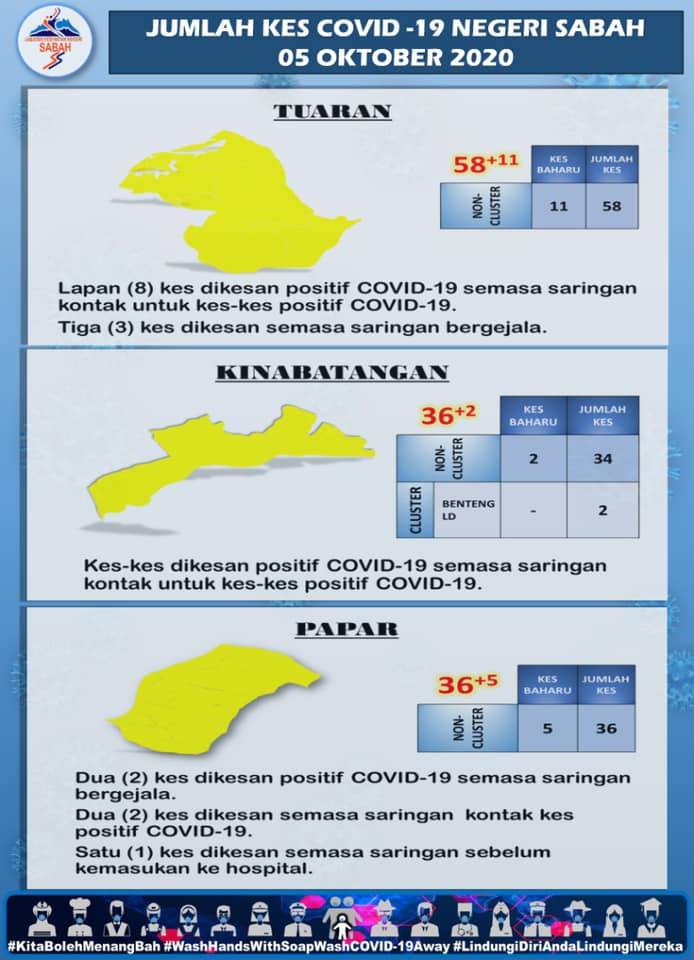 SABAH

JUMLAH KES COVID -19 NEGERI SABAH
05 OKTOBER 2020

TUARAN

$58^{+11}$

| | KES BAHARU | JUMLAH KES |
|---|---|---|
| NON-CLUSTER | 11 | 58 |

Lapan (8) kes dikesan positif COVID-19 semasa saringan kontak untuk kes-kes positif COVID-19.

Tiga (3) kes dikesan semasa saringan bergejala.

KINABATANGAN

$36^{+2}$

| | | KES BAHARU | JUMLAH KES |
|---|---|---|---|
| NON-CLUSTER | | 2 | 34 |
| CLUSTER | BENTENG LD | - | 2 |

Kes-kes dikesan positif COVID-19 semasa saringan kontak untuk kes-kes positif COVID-19.

PAPAR

$36^{+5}$

| | KES BAHARU | JUMLAH KES |
|---|---|---|
| NON-CLUSTER | 5 | 36 |

Dua (2) kes dikesan positif COVID-19 semasa saringan bergejala.

Dua (2) kes dikesan semasa saringan kontak kes positif COVID-19.

Satu (1) kes dikesan semasa saringan sebelum kemasukan ke hospital.

#KitaBolehMenangBah #WashHandsWithSoapWashCOVID-19Away #LindungiDiriAndaLindungiMereka